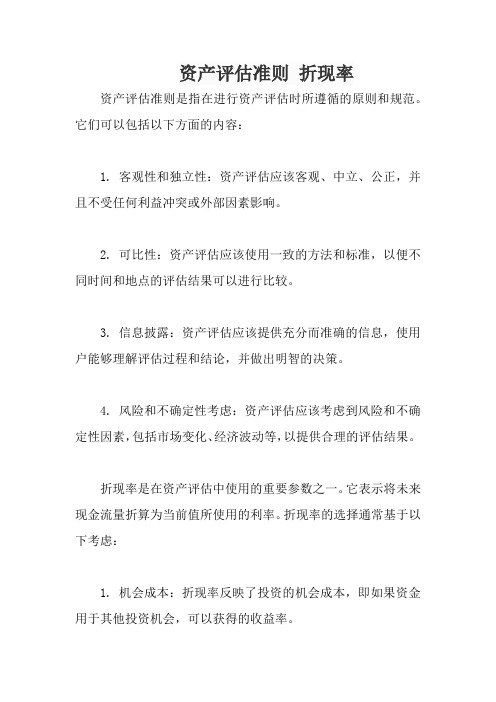 资产评估准则 折现率

资产评估准则是指在进行资产评估时所遵循的原则和规范。它们可以包括以下方面的内容：

1. 客观性和独立性：资产评估应该客观、中立、公正，并且不受任何利益冲突或外部因素影响。

2. 可比性：资产评估应该使用一致的方法和标准，以便不同时间和地点的评估结果可以进行比较。

3. 信息披露：资产评估应该提供充分而准确的信息，使用户能够理解评估过程和结论，并做出明智的决策。

4. 风险和不确定性考虑：资产评估应该考虑到风险和不确定性因素，包括市场变化、经济波动等，以提供合理的评估结果。

折现率是在资产评估中使用的重要参数之一。它表示将未来现金流量折算为当前值所使用的利率。折现率的选择通常基于以下考虑：

1. 机会成本：折现率反映了投资的机会成本，即如果资金用于其他投资机会，可以获得的收益率。